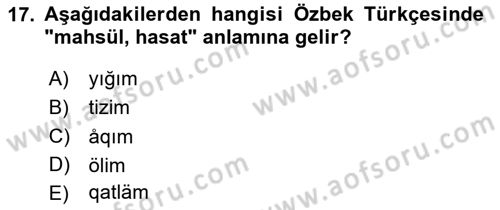 17. Aşağıdakilerden hangisi Özbek Türkçesinde "mahsül, hasat" anlamına gelir?

A) yığım
B) tizim
C) åqım
D) ölim
E) qatläm

www.aofsoru.com
www.aofsoru.com
www.aofsoru.com
www.aofsoru.com